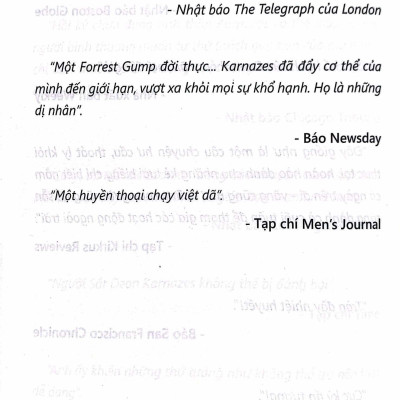 - Nhật báo The Telegraph của London

"Một Forrest Gump đời thực... Karnazes đã đẩy cơ thể của mình đến giới hạn, vượt xa khỏi mọi sự khổ hạnh. Họ là những dị nhân".

- Báo Newsday

"Một huyền thoại chạy việt dã".

- Tạp chí Men's Journal